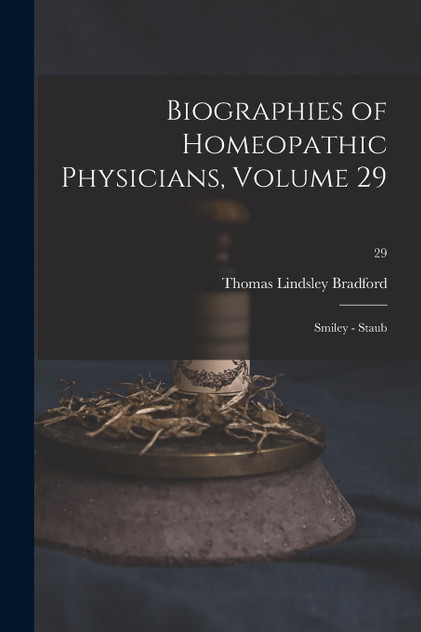 Biographies of Homeopathic Physicians, Volume 29

29

Thomas Lindsley Bradford

Smiley - Staub